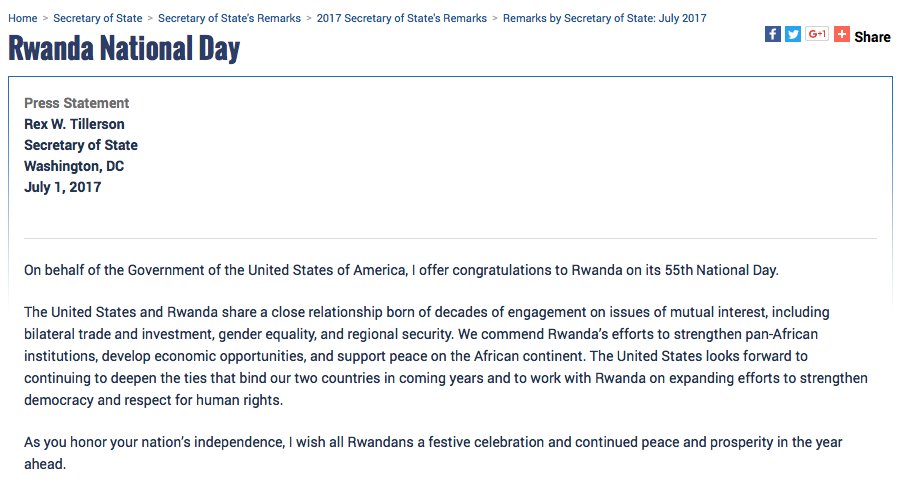 Home > Secretary of State > Secretary of State's Remarks > 2017 Secretary of State's Remarks > Remarks by Secretary of State: July 2017

Rwanda National Day

G+1 Share

Press Statement
Rex W. Tillerson
Secretary of State
Washington, DC
July 1, 2017

On behalf of the Government of the United States of America, I offer congratulations to Rwanda on its 55th National Day.

The United States and Rwanda share a close relationship born of decades of engagement on issues of mutual interest, including bilateral trade and investment, gender equality, and regional security. We commend Rwanda's efforts to strengthen pan-African institutions, develop economic opportunities, and support peace on the African continent. The United States looks forward to continuing to deepen the ties that bind our two countries in coming years and to work with Rwanda on expanding efforts to strengthen democracy and respect for human rights.

As you honor your nation's independence, I wish all Rwandans a festive celebration and continued peace and prosperity in the year ahead.